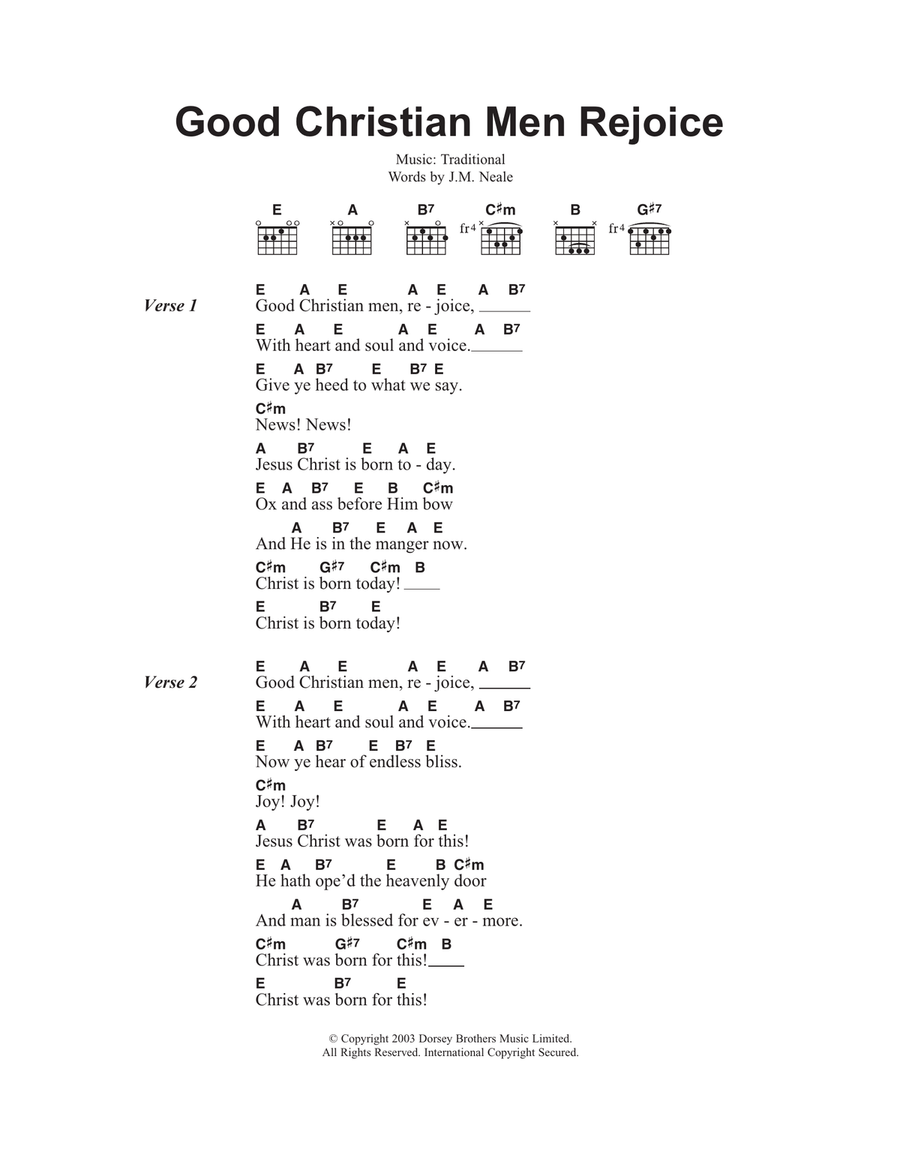 Good Christian Men Rejoice

Music: Traditional
Words by J.M. Neale

E A B7 C♯m B G♯7
fr4 fr4

Verse 1

E A E A E A B7
Good Christian men, re - joice, ____

E A E A E A B7
With heart and soul and voice. ____

E A B7 E B7 E
Give ye heed to what we say.

C♯m
News! News!

A B7 E A E
Jesus Christ is born to - day.

E A B7 E B C♯m
Ox and ass before Him bow

A B7 E A E
And He is in the manger now.

C♯m G♯7 C♯m B
Christ is born today! ____

E B7 E
Christ is born today!

Verse 2

E A E A E A B7
Good Christian men, re - joice, ____

E A E A E A B7
With heart and soul and voice. ____

E A B7 E B7 E
Now ye hear of endless bliss.

C♯m
Joy! Joy!

A B7 E A E
Jesus Christ was born for this!

E A B7 E B C♯m
He hath ope'd the heavenly door

A B7 E A E
And man is blessed for ev - er - more.

C♯m G♯7 C♯m B
Christ was born for this! ____

E B7 E
Christ was born for this!

© Copyright 2003 Dorsey Brothers Music Limited.
All Rights Reserved. International Copyright Secured.